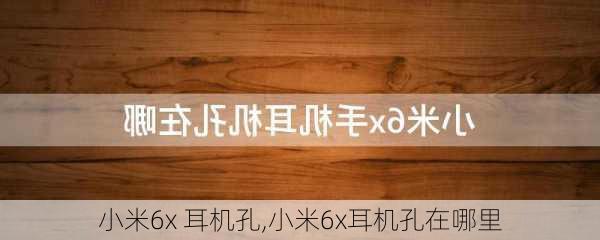 小米6x手机耳机孔在哪

小米6x 耳机孔,小米6x耳机孔在哪里